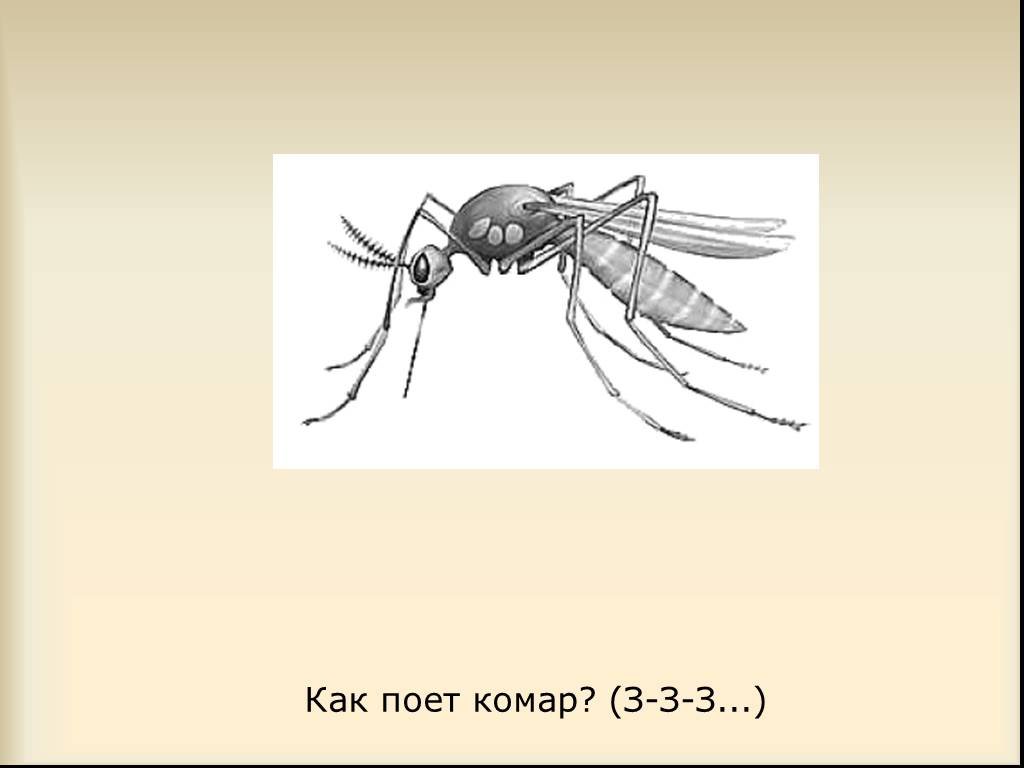 Как поет комар? (З-З-З...)